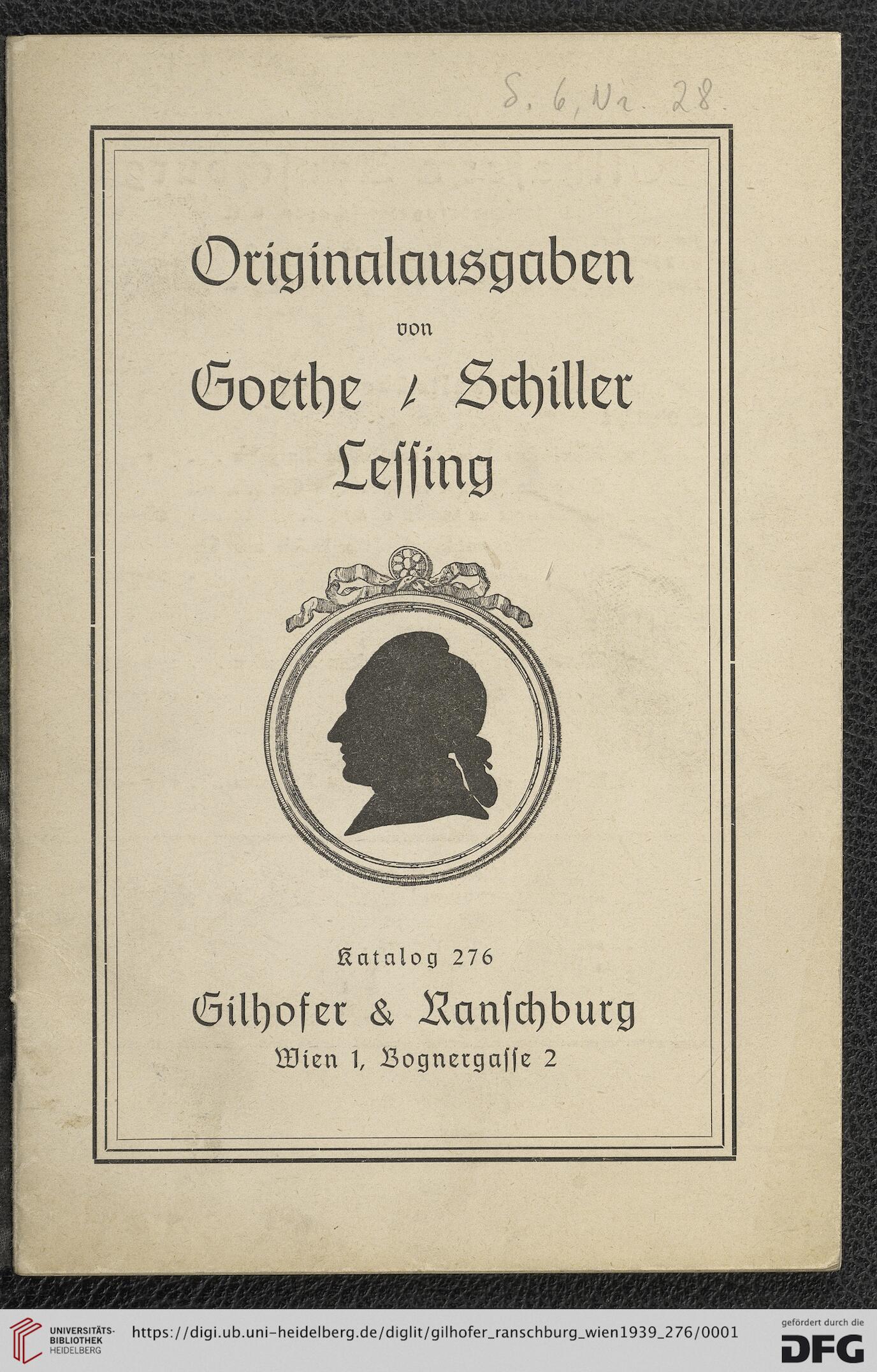 S. 6, Nr. 28.

Originalausgaben
von
Goethe / Schiller
Leſſing

Katalog 276
Gilhofer & Ranſchburg
Wien 1, Bognergaſſe 2

UNIVERSITÄTS-BIBLIOTHEK HEIDELBERG
https://digi.ub.uni-heidelberg.de/diglit/gilhofer_ranschburg_wien1939_276/0001
gefördert durch die DFG